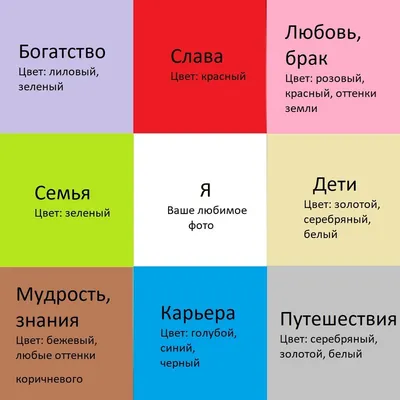 Богатство
Цвет: лиловый, зеленый

Слава
Цвет: красный

Любовь, брак
Цвет: розовый, красный, оттенки земли

Семья
Цвет: зеленый

Я
Ваше любимое фото

Дети
Цвет: золотой, серебряный, белый

Мудрость, знания
Цвет: бежевый, любые оттенки

коричневого

Карьера
Цвет: голубой, синий, черный

Путешествия
Цвет: серебряный, золотой, белый